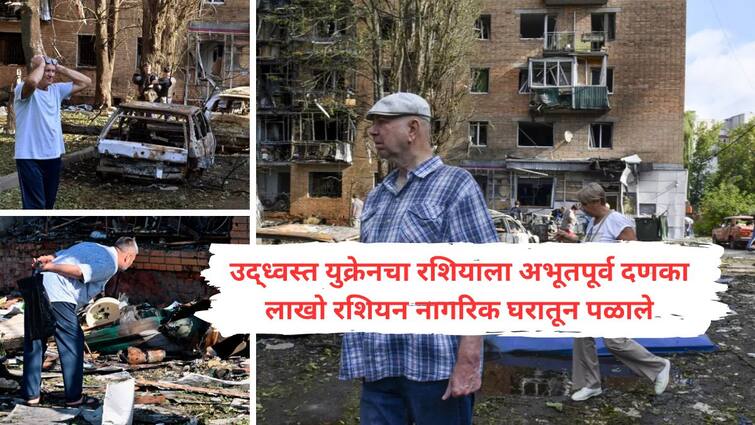 उद्ध्वस्त युक्रेनचा रशियाला अभूतपूर्व दणका
लाखो रशियन नागरिक घरातून पळाले